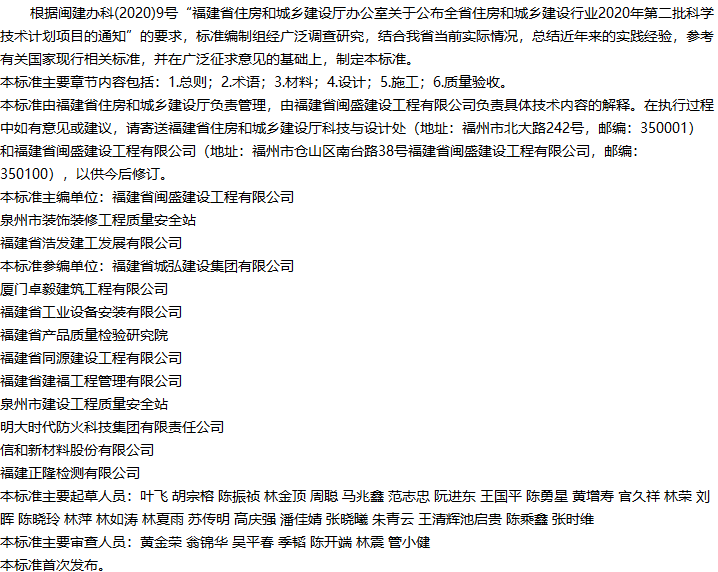 根据闽建办科(2020)9号“福建省住房和城乡建设厅办公室关于公布全省住房和城乡建设行业2020年第二批科学技术计划项目的通知”的要求，标准编制组经广泛调查研究，结合我省当前实际情况，总结近年来的实践经验，参考有关国家现行相关标准，并在广泛征求意见的基础上，制定本标准。
本标准主要章节内容包括：1.总则；2.术语；3.材料；4.设计；5.施工；6.质量验收。
本标准由福建省住房和城乡建设厅负责管理，由福建省闽盛建设工程有限公司负责具体技术内容的解释。在执行过程中如有意见或建议，请寄送福建省住房和城乡建设厅科技与设计处（地址：福州市北大路242号，邮编：350001）和福建省闽盛建设工程有限公司（地址：福州市仓山区南台路38号福建省闽盛建设工程有限公司，邮编：350100），以供今后修订。
本标准主编单位：福建省闽盛建设工程有限公司
泉州市装饰装修工程质量安全站
福建省浩发建工发展有限公司
本标准参编单位：福建省城弘建设集团有限公司
厦门卓毅建筑工程有限公司
福建省工业设备安装有限公司
福建省产品质量检验研究院
福建省同源建设工程有限公司
福建省建福工程管理有限公司
泉州市建设工程质量安全站
明大时代防火科技集团有限责任公司
信和新材料股份有限公司
福建正隆检测有限公司
本标准主要起草人员：叶飞 胡宗榕 陈振祯 林金顶 周聪 马兆鑫 范志忠 阮进东 王国平 陈勇星 黄增寿 官久祥 林荣 刘晖 陈晓玲 林萍 林如涛 林夏雨 苏传明 高庆强 潘佳婧 张晓曦 朱青云 王清辉池启贵 陈乘鑫 张时维
本标准主要审查人员：黄金荣 翁锦华 吴平春 季韬 陈开端 林震 管小健
本标准首次发布。